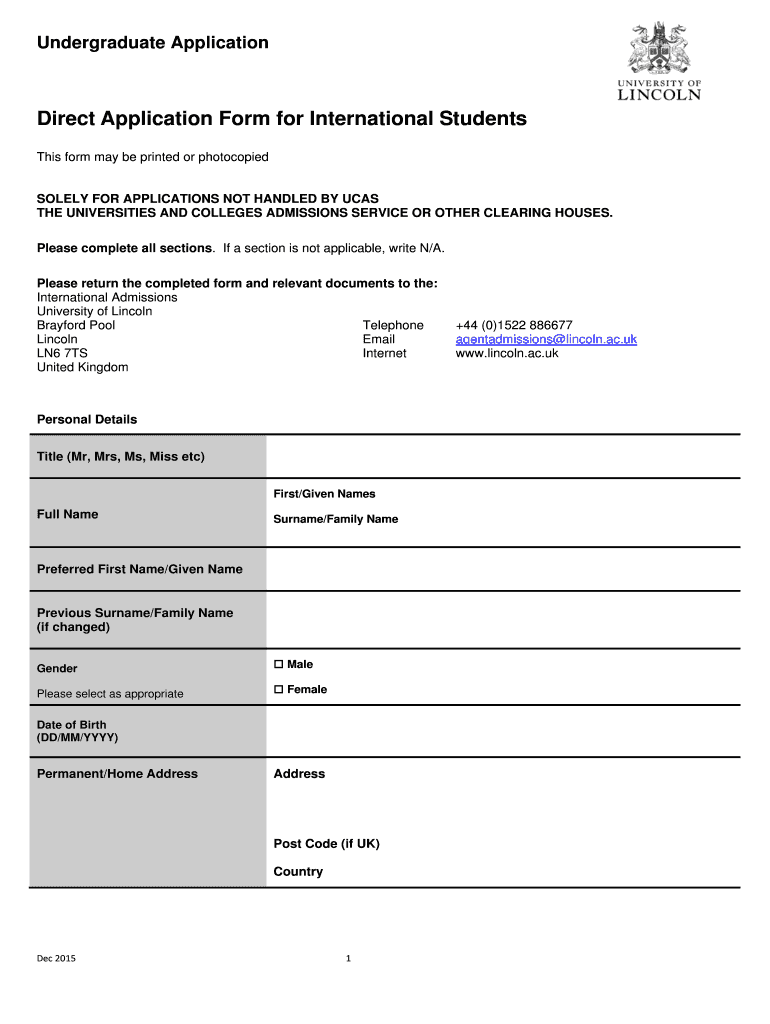 Undergraduate Application

UNIVERSITY OF LINCOLN

Direct Application Form for International Students

This form may be printed or photocopied

SOLELY FOR APPLICATIONS NOT HANDLED BY UCAS
THE UNIVERSITIES AND COLLEGES ADMISSIONS SERVICE OR OTHER CLEARING HOUSES.

Please complete all sections. If a section is not applicable, write N/A.

Please return the completed form and relevant documents to the:
International Admissions
University of Lincoln
Brayford Pool
Lincoln
LN6 7TS
United Kingdom

Telephone +44 (0)1522 886677
Email agentadmissions@lincoln.ac.uk
Internet www.lincoln.ac.uk

Personal Details

| Title (Mr, Mrs, Ms, Miss etc) | |
|---|---|
| Full Name | First/Given Names<br>Surname/Family Name |
| Preferred First Name/Given Name | |
| Previous Surname/Family Name (if changed) | |
| Gender<br>Please select as appropriate | ☐ Male<br>☐ Female |
| Date of Birth (DD/MM/YYYY) | |
| Permanent/Home Address | Address<br>Post Code (if UK)<br>Country |

Dec 2015

1